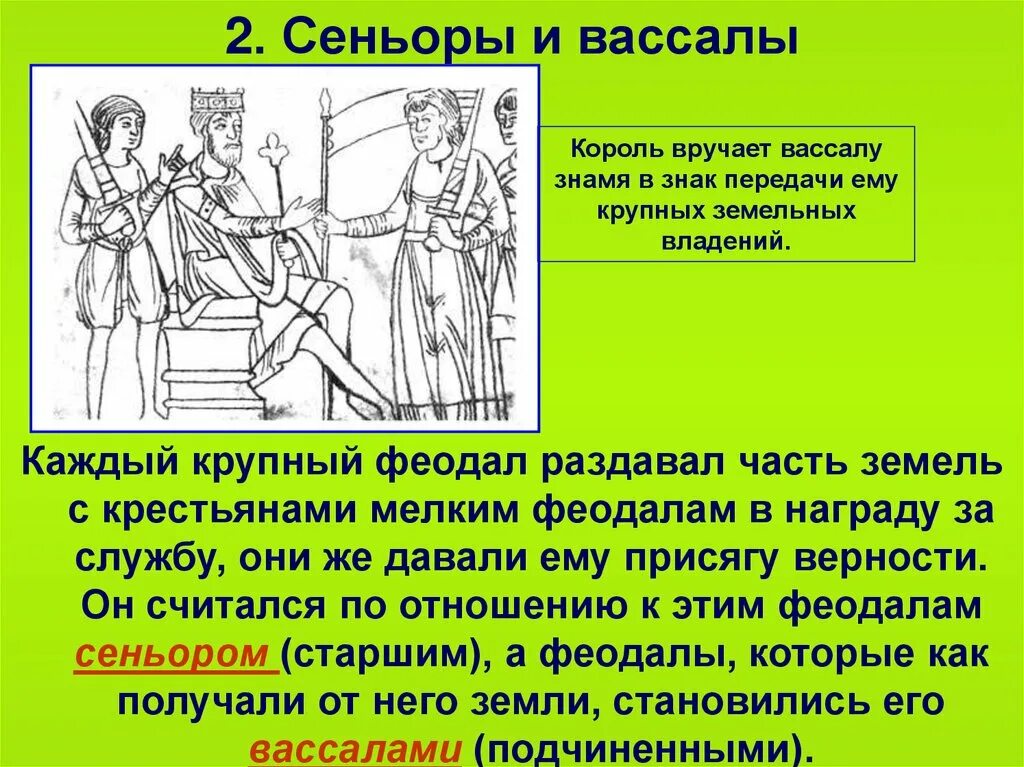 2. Сеньоры и вассалы

Король вручает вассалу знамя в знак передачи ему крупных земельных владений.

Каждый крупный феодал раздавал часть земель с крестьянами мелким феодалам в награду за службу, они же давали ему присягу верности. Он считался по отношению к этим феодалам сеньором (старшим), а феодалы, которые как получали от него земли, становились его вассалами (подчиненными).